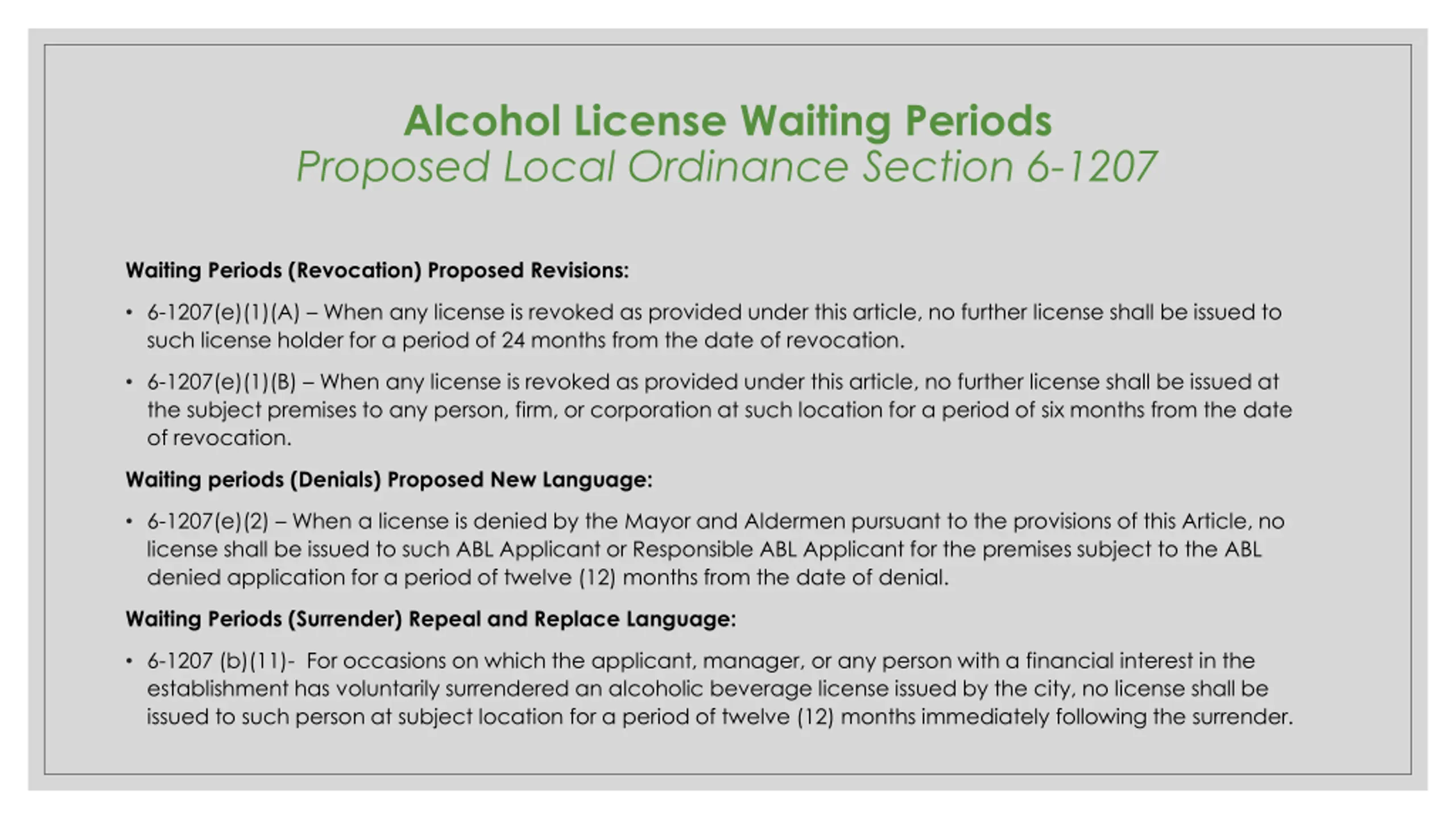 Alcohol License Waiting Periods
Proposed Local Ordinance Section 6-1207

Waiting Periods (Revocation) Proposed Revisions:

• 6-1207(e)(1)(A) – When any license is revoked as provided under this article, no further license shall be issued to such license holder for a period of 24 months from the date of revocation.

• 6-1207(e)(1)(B) – When any license is revoked as provided under this article, no further license shall be issued at the subject premises to any person, firm, or corporation at such location for a period of six months from the date of revocation.

Waiting periods (Denials) Proposed New Language:

• 6-1207(e)(2) – When a license is denied by the Mayor and Aldermen pursuant to the provisions of this Article, no license shall be issued to such ABL Applicant or Responsible ABL Applicant for the premises subject to the ABL denied application for a period of twelve (12) months from the date of denial.

Waiting Periods (Surrender) Repeal and Replace Language:

• 6-1207 (b)(11)- For occasions on which the applicant, manager, or any person with a financial interest in the establishment has voluntarily surrendered an alcoholic beverage license issued by the city, no license shall be issued to such person at subject location for a period of twelve (12) months immediately following the surrender.